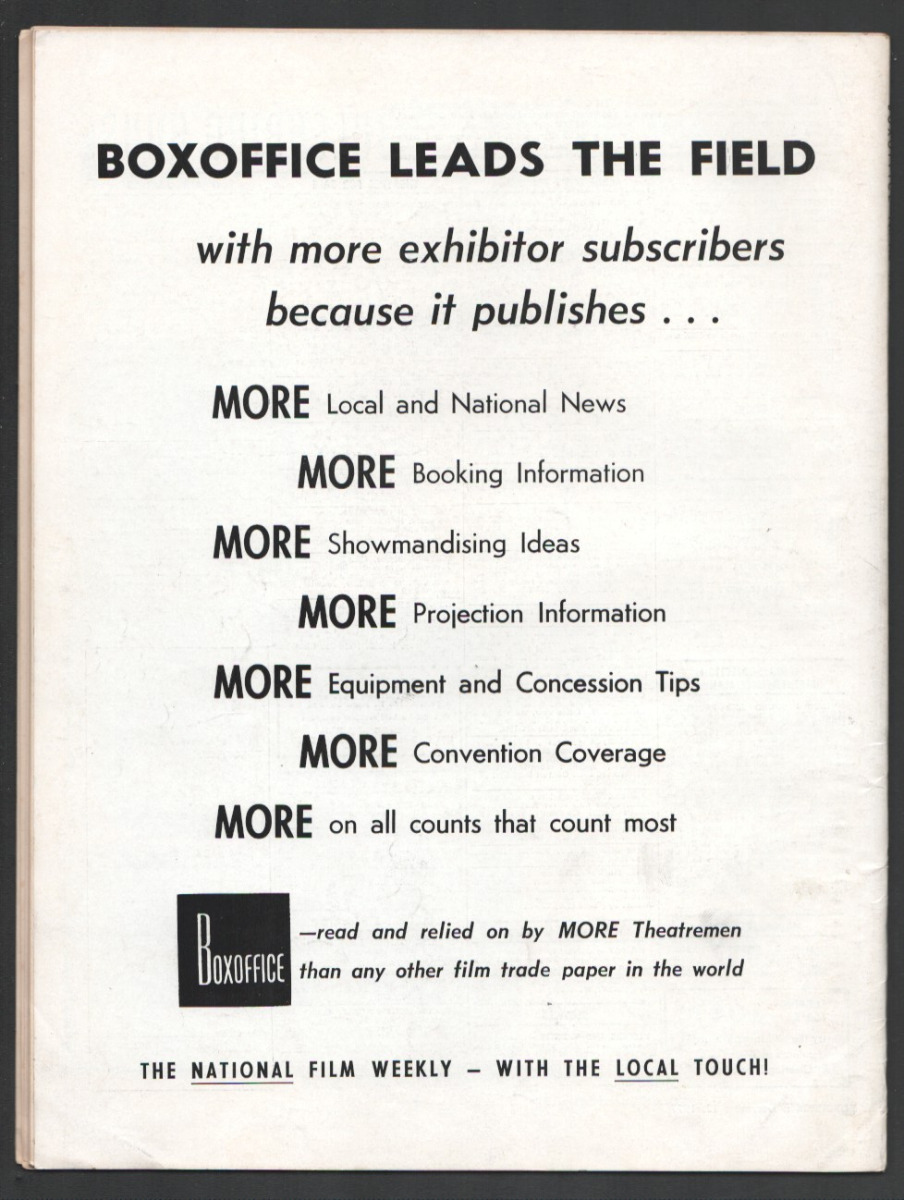 BOXOFFICE LEADS THE FIELD

with more exhibitor subscribers because it publishes . . .

MORE Local and National News

MORE Booking Information

MORE Showmandising Ideas

MORE Projection Information

MORE Equipment and Concession Tips

MORE Convention Coverage

MORE on all counts that count most

BOXOFFICE —read and relied on by MORE Theatremen than any other film trade paper in the world

THE NATIONAL FILM WEEKLY — WITH THE LOCAL TOUCH!